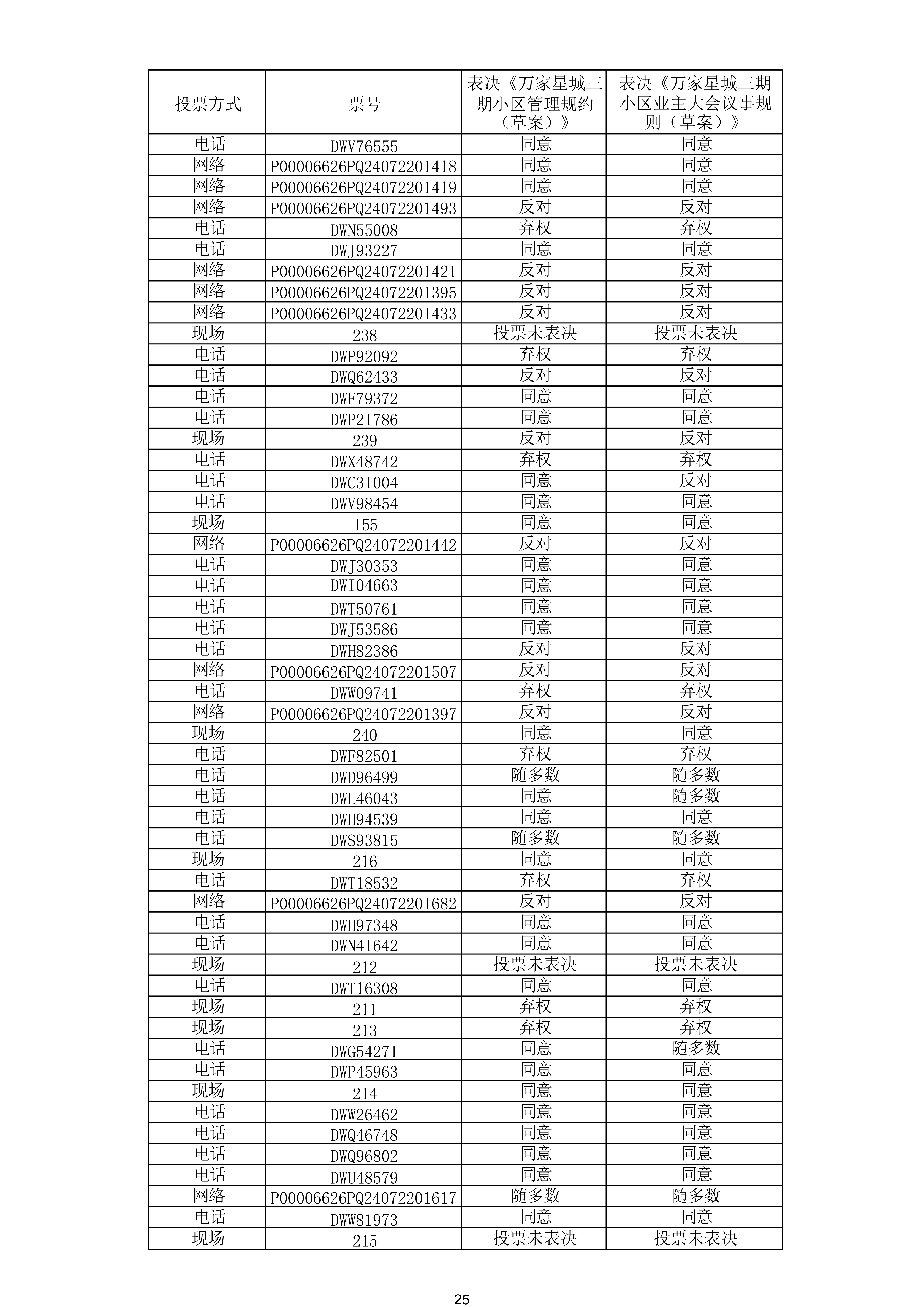 | 投票方式 | 票号 | 表决《万家星城三期小区管理规约（草案）》 | 表决《万家星城三期小区业主大会议事规则（草案）》 |
|---|---|---|---|
| 电话 | DWV76555 | 同意 | 同意 |
| 网络 | P00006626PQ24072201418 | 同意 | 同意 |
| 网络 | P00006626PQ24072201419 | 同意 | 同意 |
| 网络 | P00006626PQ24072201493 | 反对 | 反对 |
| 电话 | DWN55008 | 弃权 | 弃权 |
| 电话 | DWJ93227 | 同意 | 同意 |
| 网络 | P00006626PQ24072201421 | 反对 | 反对 |
| 网络 | P00006626PQ24072201395 | 反对 | 反对 |
| 网络 | P00006626PQ24072201433 | 反对 | 反对 |
| 现场 | 238 | 投票未表决 | 投票未表决 |
| 电话 | DWP92092 | 弃权 | 弃权 |
| 电话 | DWQ62433 | 反对 | 反对 |
| 电话 | DWF79372 | 同意 | 同意 |
| 电话 | DWP21786 | 同意 | 同意 |
| 现场 | 239 | 反对 | 反对 |
| 电话 | DWX48742 | 弃权 | 弃权 |
| 电话 | DWC31004 | 同意 | 反对 |
| 电话 | DWV98454 | 同意 | 同意 |
| 现场 | 155 | 同意 | 同意 |
| 网络 | P00006626PQ24072201442 | 反对 | 反对 |
| 电话 | DWJ30353 | 同意 | 同意 |
| 电话 | DWI04663 | 同意 | 同意 |
| 电话 | DWT50761 | 同意 | 同意 |
| 电话 | DWJ53586 | 同意 | 同意 |
| 电话 | DWH82386 | 反对 | 反对 |
| 网络 | P00006626PQ24072201507 | 反对 | 反对 |
| 电话 | DWW09741 | 弃权 | 弃权 |
| 网络 | P00006626PQ24072201397 | 反对 | 反对 |
| 现场 | 240 | 同意 | 同意 |
| 电话 | DWF82501 | 弃权 | 弃权 |
| 电话 | DWD96499 | 随多数 | 随多数 |
| 电话 | DWL46043 | 同意 | 随多数 |
| 电话 | DWH94539 | 同意 | 同意 |
| 电话 | DWS93815 | 随多数 | 随多数 |
| 现场 | 216 | 同意 | 同意 |
| 电话 | DWT18532 | 弃权 | 弃权 |
| 网络 | P00006626PQ24072201682 | 反对 | 反对 |
| 电话 | DWH97348 | 同意 | 同意 |
| 电话 | DWN41642 | 同意 | 同意 |
| 现场 | 212 | 投票未表决 | 投票未表决 |
| 电话 | DWT16308 | 同意 | 同意 |
| 现场 | 211 | 弃权 | 弃权 |
| 现场 | 213 | 弃权 | 弃权 |
| 电话 | DWG54271 | 同意 | 随多数 |
| 电话 | DWP45963 | 同意 | 同意 |
| 现场 | 214 | 同意 | 同意 |
| 电话 | DWW26462 | 同意 | 同意 |
| 电话 | DWQ46748 | 同意 | 同意 |
| 电话 | DWQ96802 | 同意 | 同意 |
| 电话 | DWU48579 | 同意 | 同意 |
| 网络 | P00006626PQ24072201617 | 随多数 | 随多数 |
| 电话 | DWW81973 | 同意 | 同意 |
| 现场 | 215 | 投票未表决 | 投票未表决 |

25